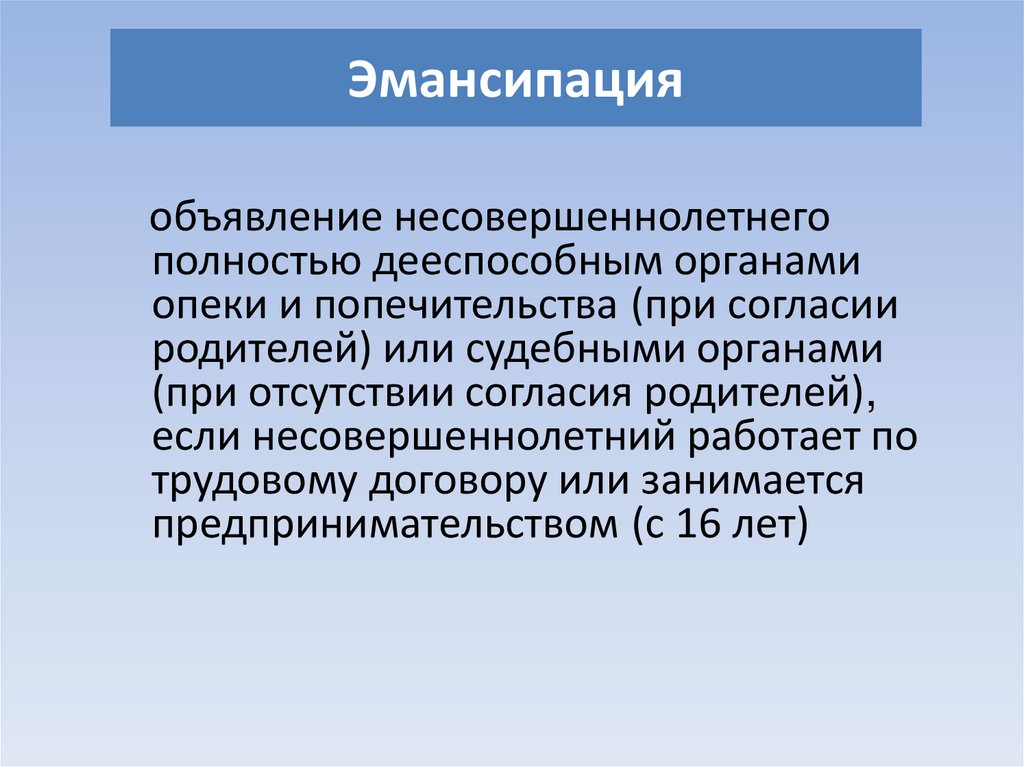 Эмансипация

объявление несовершеннолетнего полностью дееспособным органами опеки и попечительства (при согласии родителей) или судебными органами (при отсутствии согласия родителей), если несовершеннолетний работает по трудовому договору или занимается предпринимательством (с 16 лет)